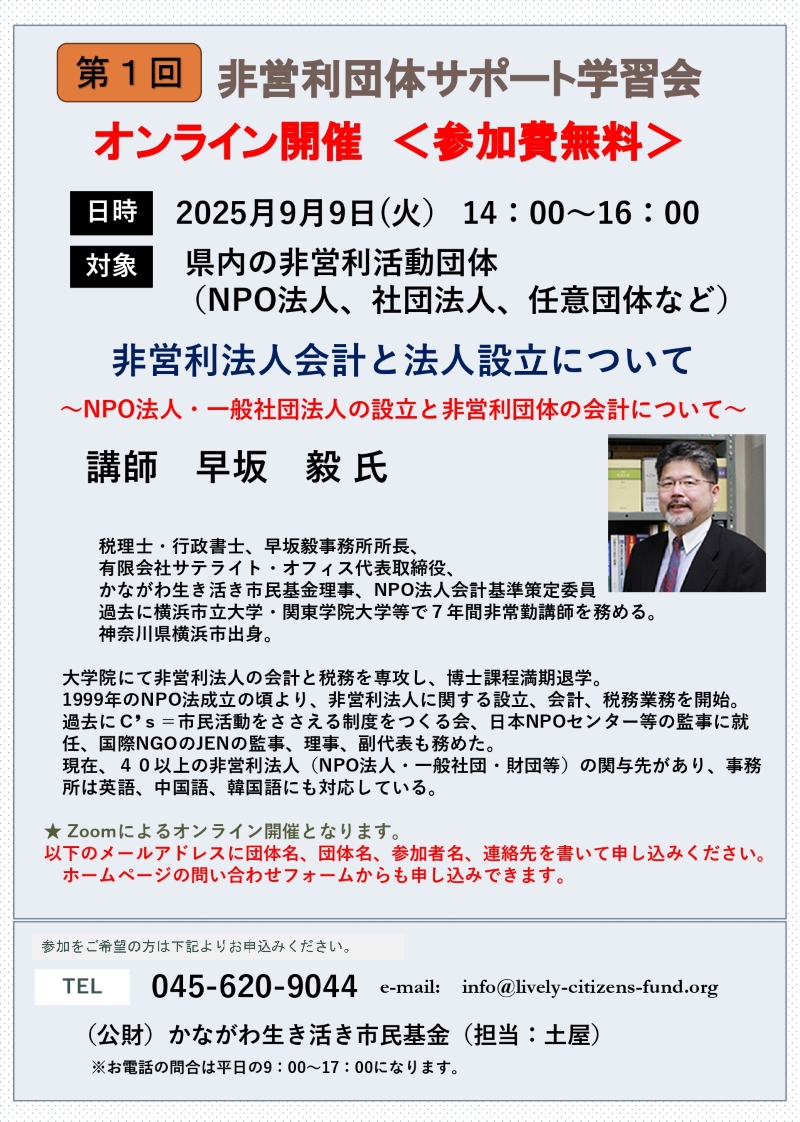 第１回 非営利団体サポート学習会

オンライン開催 ＜参加費無料＞

日時 2025月9月9日(火) 14：00～16：00

対象 県内の非営利活動団体
（NPO法人、社団法人、任意団体など）

非営利法人会計と法人設立について

～NPO法人・一般社団法人の設立と非営利団体の会計について～

講師 早坂 毅 氏

税理士・行政書士、早坂毅事務所所長、
有限会社サテライト・オフィス代表取締役、
かながわ生き活き市民基金理事、NPO法人会計基準策定委員
過去に横浜市立大学・関東学院大学等で７年間非常勤講師を務める。
神奈川県横浜市出身。

大学院にて非営利法人の会計と税務を専攻し、博士課程満期退学。
1999年のNPO法成立の頃より、非営利法人に関する設立、会計、税務業務を開始。
過去にC's＝市民活動をささえる制度をつくる会、日本NPOセンター等の監事に就任、国際NGOのJENの監事、理事、副代表も務めた。
現在、４０以上の非営利法人（NPO法人・一般社団・財団等）の関与先があり、事務所は英語、中国語、韓国語にも対応している。

★ Zoomによるオンライン開催となります。
以下のメールアドレスに団体名、団体名、参加者名、連絡先を書いて申し込みください。
ホームページの問い合わせフォームからも申し込みできます。

参加をご希望の方は下記よりお申込みください。

TEL 045-620-9044 e-mail: info@lively-citizens-fund.org

（公財）かながわ生き活き市民基金（担当：土屋）

※お電話の問合は平日の9：00～17：00になります。